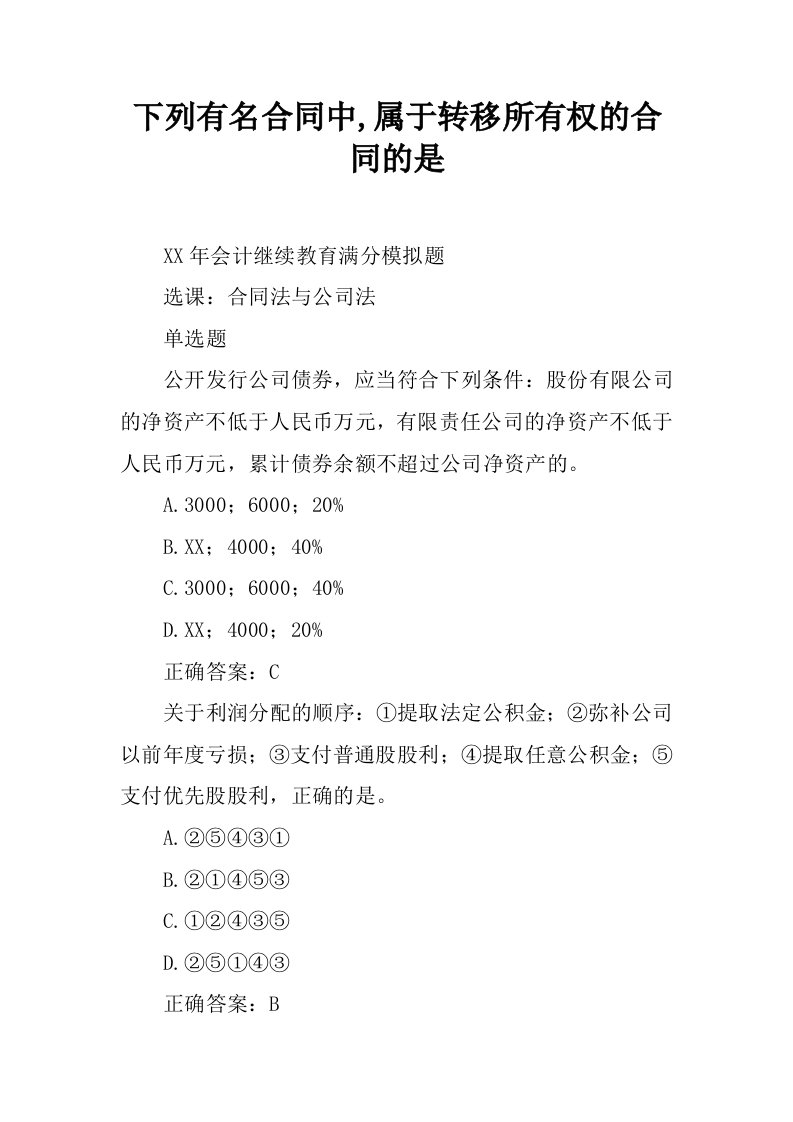 下列有名合同中,属于转移所有权的合同的是

XX 年会计继续教育满分模拟题

选课：合同法与公司法

单选题

公开发行公司债券，应当符合下列条件：股份有限公司的净资产不低于人民币万元，有限责任公司的净资产不低于人民币万元，累计债券余额不超过公司净资产的。

A.3000；6000；20%

B.XX；4000；40%

C.3000；6000；40%

D.XX；4000；20%

正确答案：C

关于利润分配的顺序：①提取法定公积金；②弥补公司以前年度亏损；③支付普通股股利；④提取任意公积金；⑤支付优先股股利，正确的是。

A.②⑤④③①

B.②①④⑤③

C.①②④③⑤

D.②⑤①④③

正确答案：B